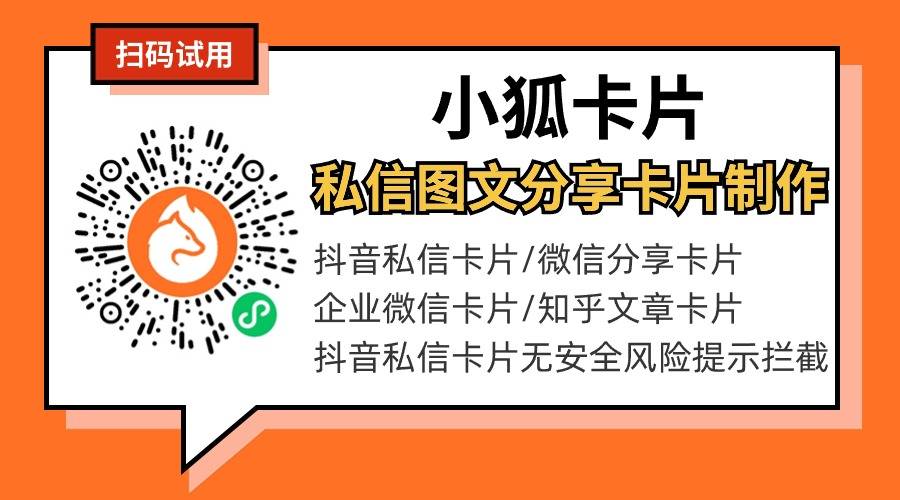 扫码试用

小狐卡片

私信图文分享卡片制作

抖音私信卡片/微信分享卡片
企业微信卡片/知乎文章卡片
抖音私信卡片无安全风险提示拦截